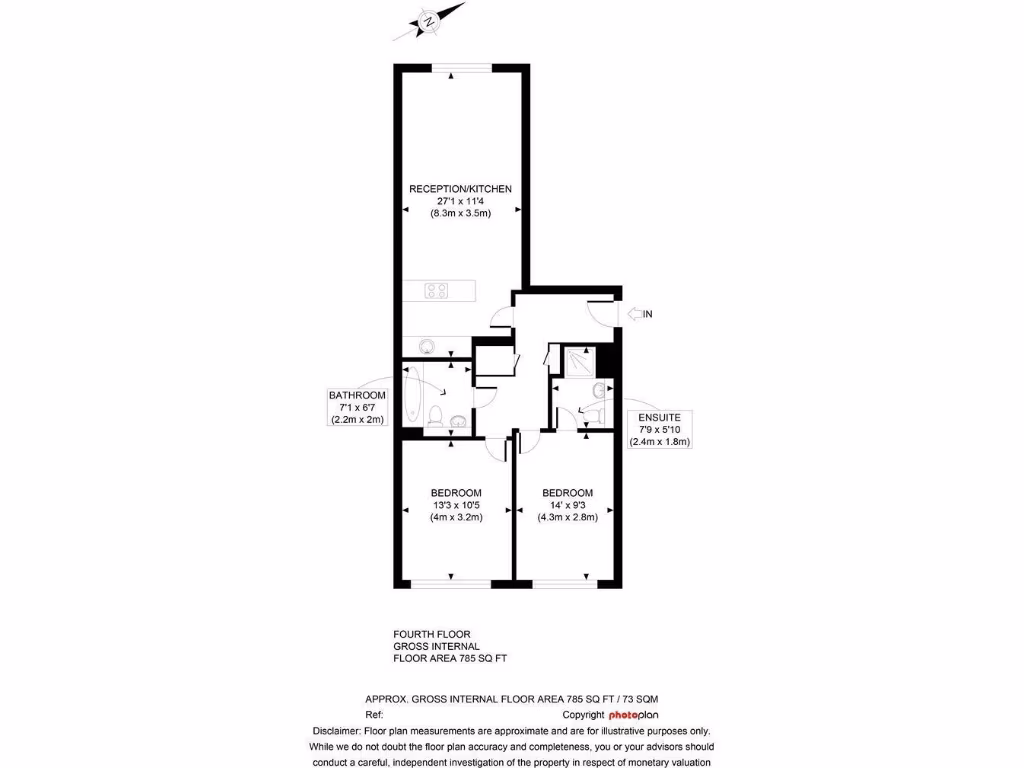 N

RECEPTION/KITCHEN
27'1 x 11'4
(8.3m x 3.5m)

IN

BATHROOM
7'1 x 6'7
(2.2m x 2m)

ENSUITE
7'9 x 5'10
(2.4m x 1.8m)

BEDROOM
13'3 x 10'5
(4m x 3.2m)

BEDROOM
14' x 9'3
(4.3m x 2.8m)

FOURTH FLOOR
GROSS INTERNAL
FLOOR AREA 785 SQ FT

APPROX. GROSS INTERNAL FLOOR AREA 785 SQ FT / 73 SQM
Ref: Copyright photoplan
Disclaimer: Floor plan measurements are approximate and are for illustrative purposes only. While we do not doubt the floor plan accuracy and completeness, you or your advisors should conduct a careful, independent investigation of the property in respect of monetary valuation